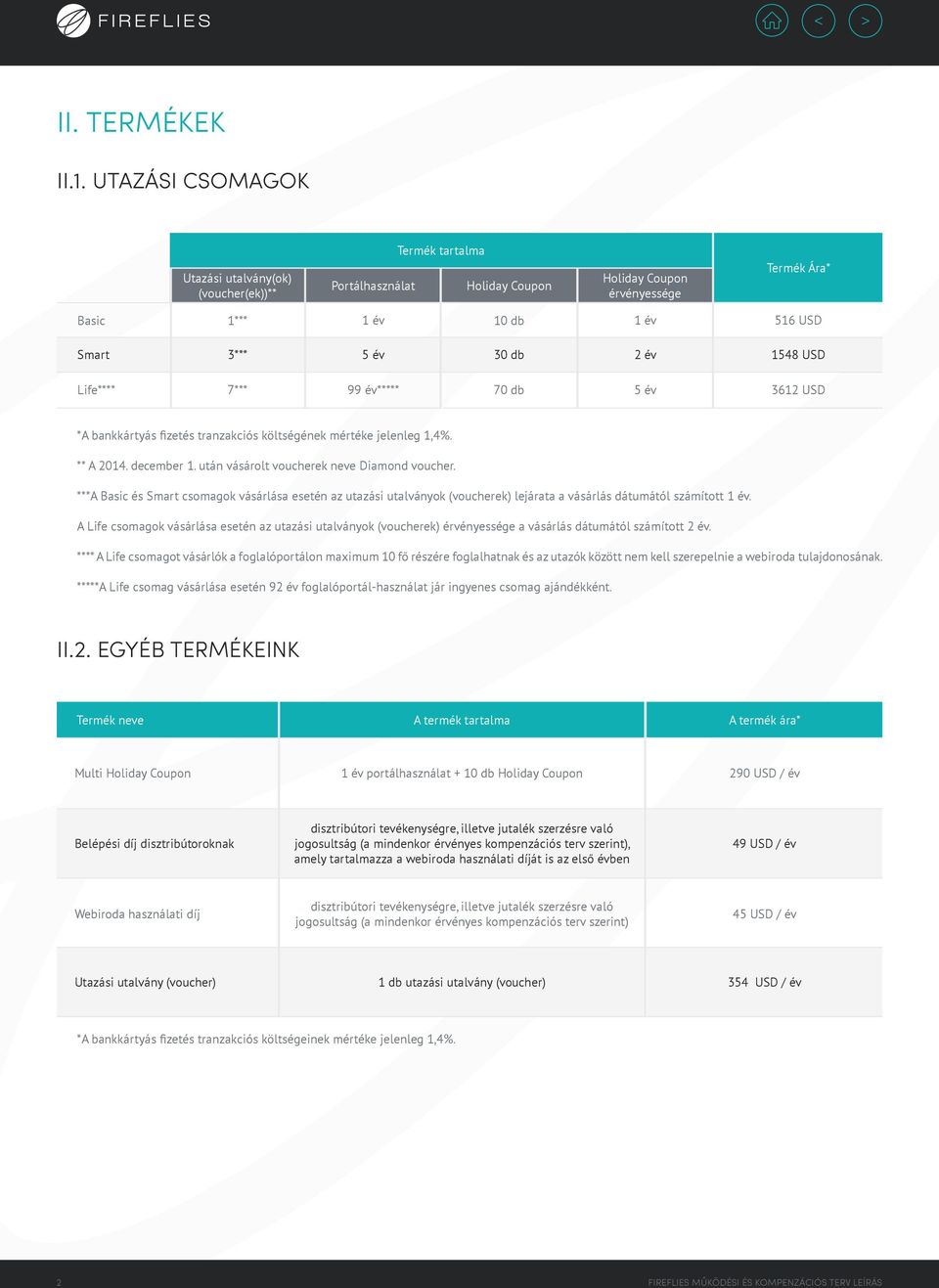 FIREFLIES

<
>

II. TERMÉKEK

II.1. UTAZÁSI CSOMAGOK

| | Termék tartalma | | | | Termék Ára* |
|---|---|---|---|---|---|
| | Utazási utalvány(ok) (voucher(ek))** | Portálhasználat | Holiday Coupon | Holiday Coupon érvényessége | |
| Basic | 1*** | 1 év | 10 db | 1 év | 516 USD |
| Smart | 3*** | 5 év | 30 db | 2 év | 1548 USD |
| Life**** | 7*** | 99 év***** | 70 db | 5 év | 3612 USD |

*A bankkártyás fizetés tranzakciós költségének mértéke jelenleg 1,4%.

** A 2014. december 1. után vásárolt voucherek neve Diamond voucher.

***A Basic és Smart csomagok vásárlása esetén az utazási utalványok (voucherek) lejárata a vásárlás dátumától számított 1 év.

A Life csomagok vásárlása esetén az utazási utalványok (voucherek) érvényessége a vásárlás dátumától számított 2 év.

**** A Life csomagot vásárlók a foglalóportálon maximum 10 fő részére foglalhatnak és az utazók között nem kell szerepelnie a webiroda tulajdonosának.

*****A Life csomag vásárlása esetén 92 év foglalóportál-használat jár ingyenes csomag ajándékként.

II.2. EGYÉB TERMÉKEINK

| Termék neve | A termék tartalma | A termék ára* |
|---|---|---|
| Multi Holiday Coupon | 1 év portálhasználat + 10 db Holiday Coupon | 290 USD / év |
| Belépési díj disztribútoroknak | disztribútori tevékenységre, illetve jutalék szerzésre való jogosultság (a mindenkor érvényes kompenzációs terv szerint), amely tartalmazza a webiroda használati díját is az első évben | 49 USD / év |
| Webiroda használati díj | disztribútori tevékenységre, illetve jutalék szerzésre való jogosultság (a mindenkor érvényes kompenzációs terv szerint) | 45 USD / év |
| Utazási utalvány (voucher) | 1 db utazási utalvány (voucher) | 354 USD / év |

*A bankkártyás fizetés tranzakciós költségeinek mértéke jelenleg 1,4%.

2

FIREFLIES MŰKÖDÉSI ÉS KOMPENZÁCIÓS TERV LEÍRÁS